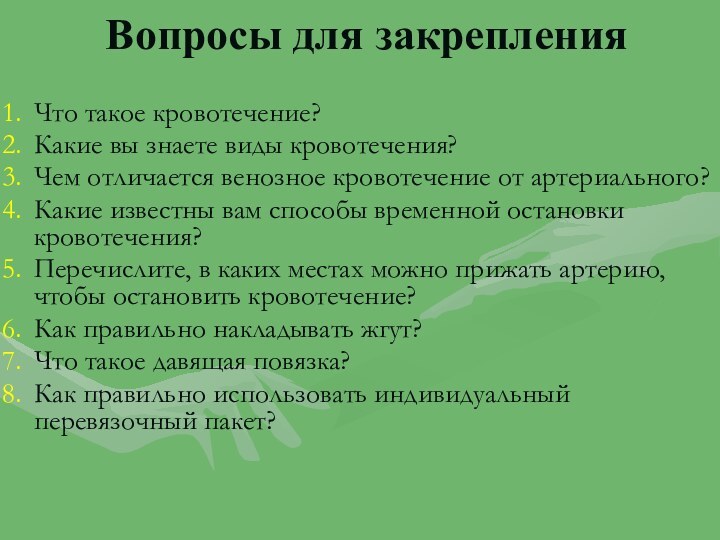 Вопросы для закрепления

1. Что такое кровотечение?
2. Какие вы знаете виды кровотечения?
3. Чем отличается венозное кровотечение от артериального?
4. Какие известны вам способы временной остановки кровотечения?
5. Перечислите, в каких местах можно прижать артерию, чтобы остановить кровотечение?
6. Как правильно накладывать жгут?
7. Что такое давящая повязка?
8. Как правильно использовать индивидуальный перевязочный пакет?